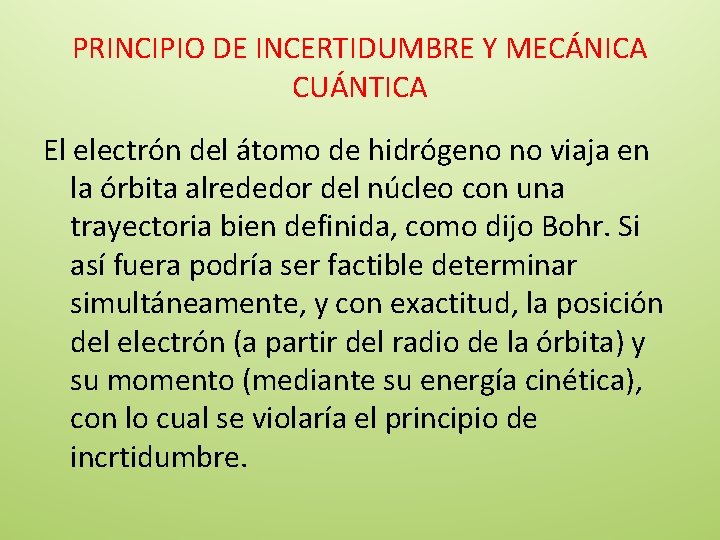 PRINCIPIO DE INCERTIDUMBRE Y MECÁNICA CUÁNTICA

El electrón del átomo de hidrógeno no viaja en la órbita alrededor del núcleo con una trayectoria bien definida, como dijo Bohr. Si así fuera podría ser factible determinar simultáneamente, y con exactitud, la posición del electrón (a partir del radio de la órbita) y su momento (mediante su energía cinética), con lo cual se violaría el principio de incrtidumbre.